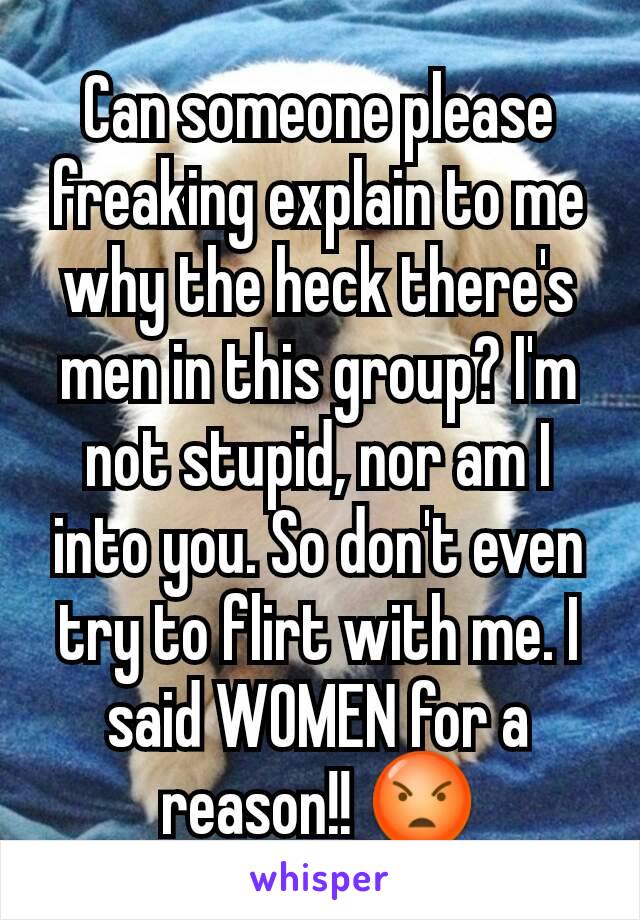 Can someone please freaking explain to me why the heck there's men in this group? I'm not stupid, nor am I into you. So don't even try to flirt with me. I said WOMEN for a reason!! 😡

whisper